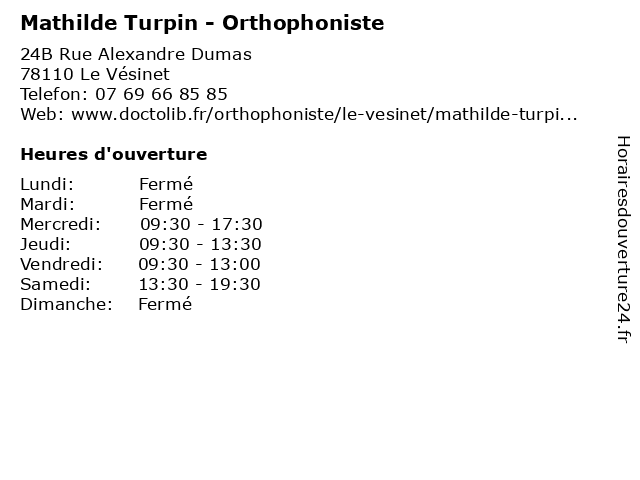 Mathilde Turpin - Orthophoniste

24B Rue Alexandre Dumas
78110 Le Vésinet
Telefon: 07 69 66 85 85
Web: www.doctolib.fr/orthophoniste/le-vesinet/mathilde-turpi...

Heures d'ouverture

| | |
|---|---|
| Lundi: | Fermé |
| Mardi: | Fermé |
| Mercredi: | 09:30 - 17:30 |
| Jeudi: | 09:30 - 13:30 |
| Vendredi: | 09:30 - 13:00 |
| Samedi: | 13:30 - 19:30 |
| Dimanche: | Fermé |

Horairesdouverture24.fr